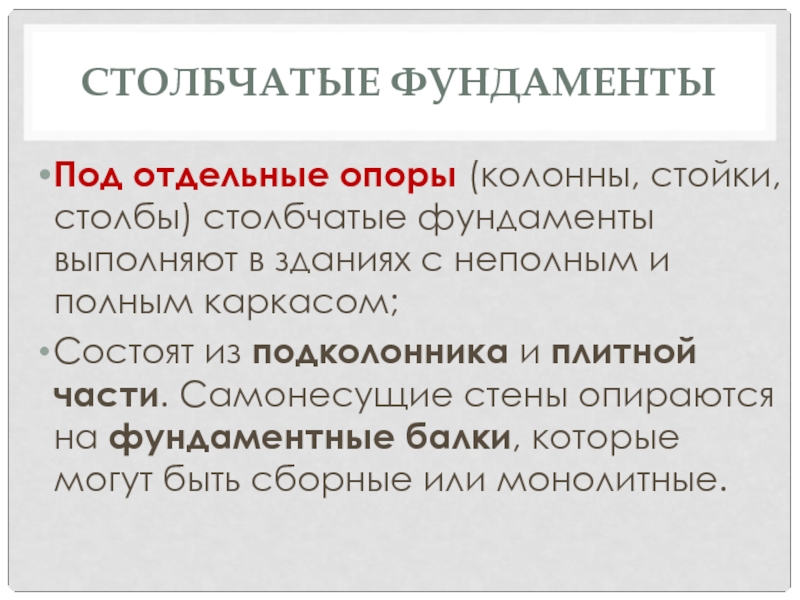 СТОЛБЧАТЫЕ ФУНДАМЕНТЫ

• Под отдельные опоры (колонны, стойки, столбы) столбчатые фундаменты выполняют в зданиях с неполным и полным каркасом;

• Состоят из подколонника и плитной части. Самонесущие стены опираются на фундаментные балки, которые могут быть сборные или монолитные.